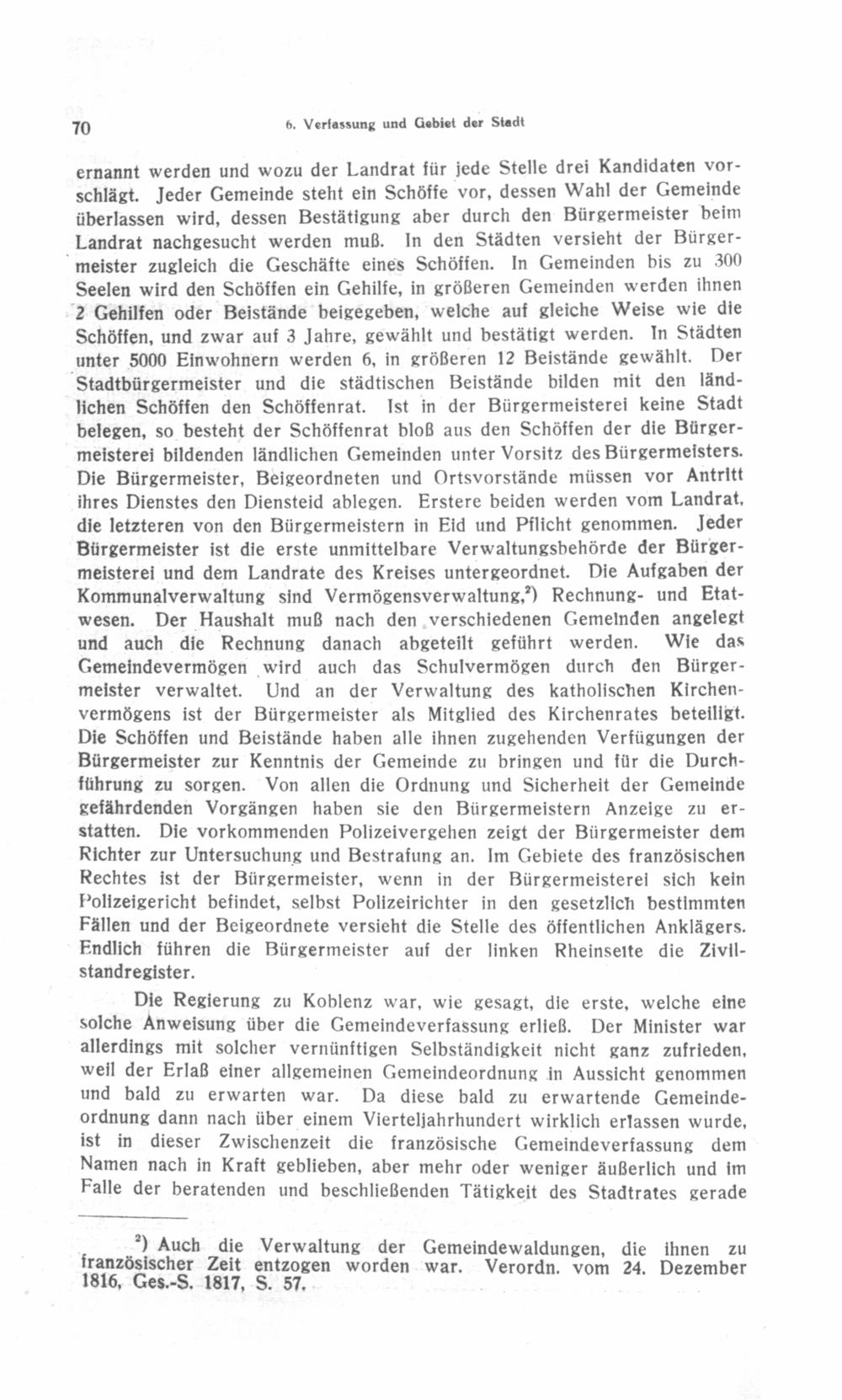 70 6. Verfassung und Gebiet der Stadt

ernannt werden und wozu der Landrat für jede Stelle drei Kandidaten vorschlägt. Jeder Gemeinde steht ein Schöffe vor, dessen Wahl der Gemeinde überlassen wird, dessen Bestätigung aber durch den Bürgermeister beim Landrat nachgesucht werden muß. In den Städten versieht der Bürgermeister zugleich die Geschäfte eines Schöffen. In Gemeinden bis zu 300 Seelen wird den Schöffen ein Gehilfe, in größeren Gemeinden werden ihnen 2 Gehilfen oder Beistände beigegeben, welche auf gleiche Weise wie die Schöffen, und zwar auf 3 Jahre, gewählt und bestätigt werden. In Städten unter 5000 Einwohnern werden 6, in größeren 12 Beistände gewählt. Der Stadtbürgermeister und die städtischen Beistände bilden mit den ländlichen Schöffen den Schöffenrat. Ist in der Bürgermeisterei keine Stadt belegen, so besteht der Schöffenrat bloß aus den Schöffen der die Bürgermeisterei bildenden ländlichen Gemeinden unter Vorsitz des Bürgermeisters. Die Bürgermeister, Beigeordneten und Ortsvorstände müssen vor Antritt ihres Dienstes den Diensteid ablegen. Erstere beiden werden vom Landrat, die letzteren von den Bürgermeistern in Eid und Pflicht genommen. Jeder Bürgermeister ist die erste unmittelbare Verwaltungsbehörde der Bürgermeisterei und dem Landrate des Kreises untergeordnet. Die Aufgaben der Kommunalverwaltung sind Vermögensverwaltung,²) Rechnung- und Etatwesen. Der Haushalt muß nach den verschiedenen Gemeinden angelegt und auch die Rechnung danach abgeteilt geführt werden. Wie das Gemeindevermögen wird auch das Schulvermögen durch den Bürgermeister verwaltet. Und an der Verwaltung des katholischen Kirchenvermögens ist der Bürgermeister als Mitglied des Kirchenrates beteiligt. Die Schöffen und Beistände haben alle ihnen zugehenden Verfügungen der Bürgermeister zur Kenntnis der Gemeinde zu bringen und für die Durchführung zu sorgen. Von allen die Ordnung und Sicherheit der Gemeinde gefährdenden Vorgängen haben sie den Bürgermeistern Anzeige zu erstatten. Die vorkommenden Polizeivergehen zeigt der Bürgermeister dem Richter zur Untersuchung und Bestrafung an. Im Gebiete des französischen Rechtes ist der Bürgermeister, wenn in der Bürgermeisterei sich kein Polizeigericht befindet, selbst Polizeirichter in den gesetzlich bestimmten Fällen und der Beigeordnete versieht die Stelle des öffentlichen Anklägers. Endlich führen die Bürgermeister auf der linken Rheinseite die Zivilstandregister.

Die Regierung zu Koblenz war, wie gesagt, die erste, welche eine solche Anweisung über die Gemeindeverfassung erließ. Der Minister war allerdings mit solcher vernünftigen Selbständigkeit nicht ganz zufrieden, weil der Erlaß einer allgemeinen Gemeindeordnung in Aussicht genommen und bald zu erwarten war. Da diese bald zu erwartende Gemeindeordnung dann nach über einem Vierteljahrhundert wirklich erlassen wurde, ist in dieser Zwischenzeit die französische Gemeindeverfassung dem Namen nach in Kraft geblieben, aber mehr oder weniger äußerlich und im Falle der beratenden und beschließenden Tätigkeit des Stadtrates gerade

²) Auch die Verwaltung der Gemeindewaldungen, die ihnen zu französischer Zeit entzogen worden war. Verordn. vom 24. Dezember 1816, Ges.-S. 1817, S. 57.